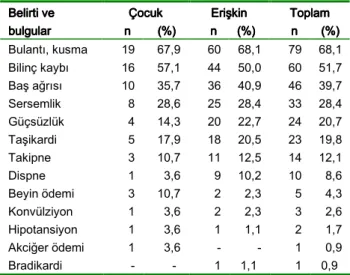 | Belirti ve bulgular | Çocuk n | Çocuk (%) | Erişkin n | Erişkin (%) | Toplam n | Toplam (%) |
|---|---|---|---|---|---|---|
| Bulantı, kusma | 19 | 67,9 | 60 | 68,1 | 79 | 68,1 |
| Bilinç kaybı | 16 | 57,1 | 44 | 50,0 | 60 | 51,7 |
| Baş ağrısı | 10 | 35,7 | 36 | 40,9 | 46 | 39,7 |
| Sersemlik | 8 | 28,6 | 25 | 28,4 | 33 | 28,4 |
| Güçsüzlük | 4 | 14,3 | 20 | 22,7 | 24 | 20,7 |
| Taşikardi | 5 | 17,9 | 18 | 20,5 | 23 | 19,8 |
| Takipne | 3 | 10,7 | 11 | 12,5 | 14 | 12,1 |
| Dispne | 1 | 3,6 | 9 | 10,2 | 10 | 8,6 |
| Beyin ödemi | 3 | 10,7 | 2 | 2,3 | 5 | 4,3 |
| Konvülziyon | 1 | 3,6 | 2 | 2,3 | 3 | 2,6 |
| Hipotansiyon | 1 | 3,6 | 1 | 1,1 | 2 | 1,7 |
| Akciğer ödemi | 1 | 3,6 | - | - | 1 | 0,9 |
| Bradikardi | - | - | 1 | 1,1 | 1 | 0,9 |